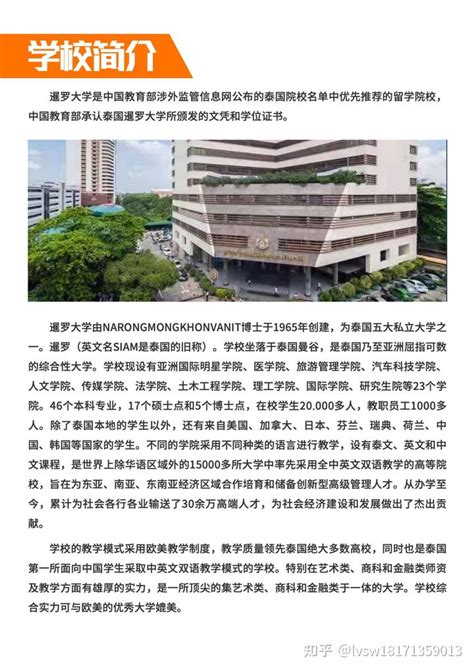 学校简介

暹罗大学是中国教育部涉外监管信息网公布的泰国院校名单中优先推荐的留学院校，中国教育部承认泰国暹罗大学所颁发的文凭和学位证书。

暹罗大学由NARONGMONGKHONVANIT博士于1965年创建，为泰国五大私立大学之一。暹罗（英文名SIAM是泰国的旧称）。学校坐落于泰国曼谷，是泰国乃至亚洲屈指可数的综合性大学。学校现设有亚洲国际明星学院、医学院、旅游管理学院、汽车科技学院、人文学院、传媒学院、法学院、土木工程学院、理工学院、国际学院、研究生院等23个学院。46个本科专业，17个硕士点和5个博士点，在校学生20.000多人，教职员工1000多人。除了泰国本地的学生以外，还有来自美国、加拿大、日本、芬兰、瑞典、荷兰、中国、韩国等国家的学生。不同的学院采用不同种类的语言进行教学，设有泰文、英文和中文课程，是世界上除华语区域外的15000多所大学中率先采用全中英文双语教学的高等院校，旨在为东亚、南亚、东南亚经济区域合作培育和储备创新型高级管理人才。从办学至今，累计为社会各行各业输送了30余万高端人才，为社会经济建设和发展做出了杰出贡献。

学校的教学模式采用欧美教学制度，教学质量领先泰国绝大多数高校，同时也是泰国第一所面向中国学生采取中英文双语教学模式的学校。特别在艺术类、商科和金融类师资及教学方面有雄厚的实力，是一所顶尖的集艺术类、商科和金融类于一体的大学。学校综合实力可与欧美的优秀大学媲美。

知乎 @lvsw18171359013